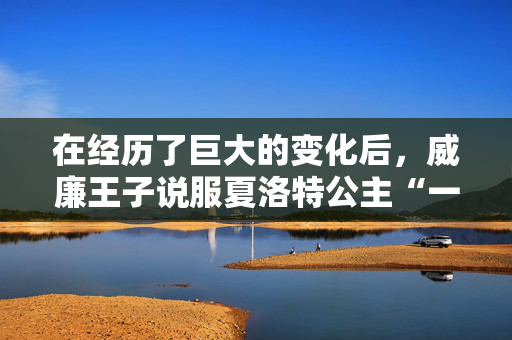 在经历了巨大的变化后，威廉王子说服夏洛特公主“一